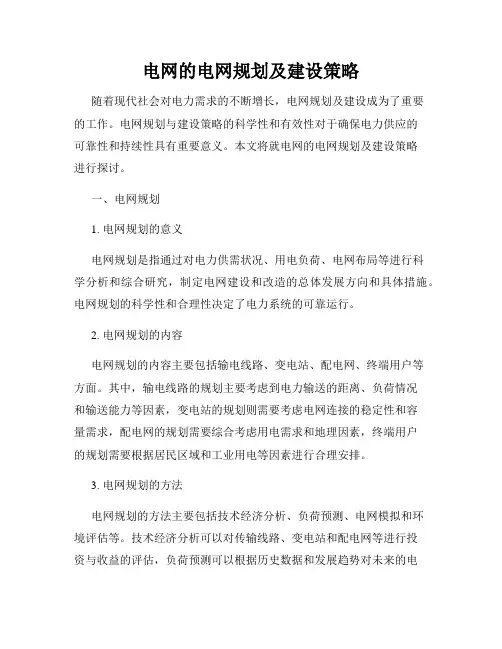 电网的电网规划及建设策略

随着现代社会对电力需求的不断增长，电网规划及建设成为了重要的工作。电网规划与建设策略的科学性和有效性对于确保电力供应的可靠性和持续性具有重要意义。本文将就电网的电网规划及建设策略进行探讨。

一、电网规划

1. 电网规划的意义

电网规划是指通过对电力供需状况、用电负荷、电网布局等进行科学分析和综合研究，制定电网建设和改造的总体发展方向和具体措施。电网规划的科学性和合理性决定了电力系统的可靠运行。

2. 电网规划的内容

电网规划的内容主要包括输电线路、变电站、配电网、终端用户等方面。其中，输电线路的规划主要考虑到电力输送的距离、负荷情况和输送能力等因素，变电站的规划则需要考虑电网连接的稳定性和容量需求，配电网的规划需要综合考虑用电需求和地理因素，终端用户的规划需要根据居民区域和工业用电等因素进行合理安排。

3. 电网规划的方法

电网规划的方法主要包括技术经济分析、负荷预测、电网模拟和环境评估等。技术经济分析可以对传输线路、变电站和配电网等进行投资与收益的评估，负荷预测可以根据历史数据和发展趋势对未来的电